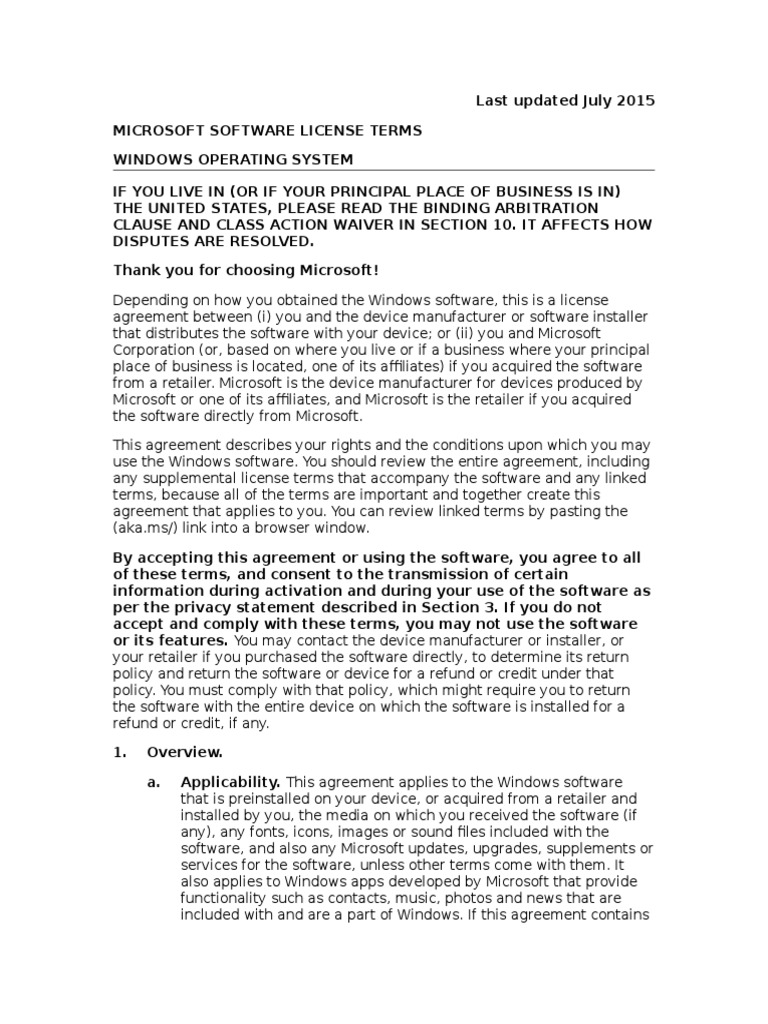 Last updated July 2015

MICROSOFT SOFTWARE LICENSE TERMS

WINDOWS OPERATING SYSTEM

IF YOU LIVE IN (OR IF YOUR PRINCIPAL PLACE OF BUSINESS IS IN) THE UNITED STATES, PLEASE READ THE BINDING ARBITRATION CLAUSE AND CLASS ACTION WAIVER IN SECTION 10. IT AFFECTS HOW DISPUTES ARE RESOLVED.

Thank you for choosing Microsoft!

Depending on how you obtained the Windows software, this is a license agreement between (i) you and the device manufacturer or software installer that distributes the software with your device; or (ii) you and Microsoft Corporation (or, based on where you live or if a business where your principal place of business is located, one of its affiliates) if you acquired the software from a retailer. Microsoft is the device manufacturer for devices produced by Microsoft or one of its affiliates, and Microsoft is the retailer if you acquired the software directly from Microsoft.

This agreement describes your rights and the conditions upon which you may use the Windows software. You should review the entire agreement, including any supplemental license terms that accompany the software and any linked terms, because all of the terms are important and together create this agreement that applies to you. You can review linked terms by pasting the (aka.ms/) link into a browser window.

By accepting this agreement or using the software, you agree to all of these terms, and consent to the transmission of certain information during activation and during your use of the software as per the privacy statement described in Section 3. If you do not accept and comply with these terms, you may not use the software or its features. You may contact the device manufacturer or installer, or your retailer if you purchased the software directly, to determine its return policy and return the software or device for a refund or credit under that policy. You must comply with that policy, which might require you to return the software with the entire device on which the software is installed for a refund or credit, if any.

1. Overview.

a. Applicability. This agreement applies to the Windows software that is preinstalled on your device, or acquired from a retailer and installed by you, the media on which you received the software (if any), any fonts, icons, images or sound files included with the software, and also any Microsoft updates, upgrades, supplements or services for the software, unless other terms come with them. It also applies to Windows apps developed by Microsoft that provide functionality such as contacts, music, photos and news that are included with and are a part of Windows. If this agreement contains